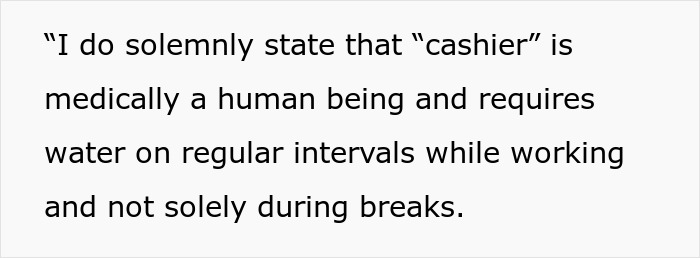 “I do solemnly state that “cashier” is medically a human being and requires water on regular intervals while working and not solely during breaks.